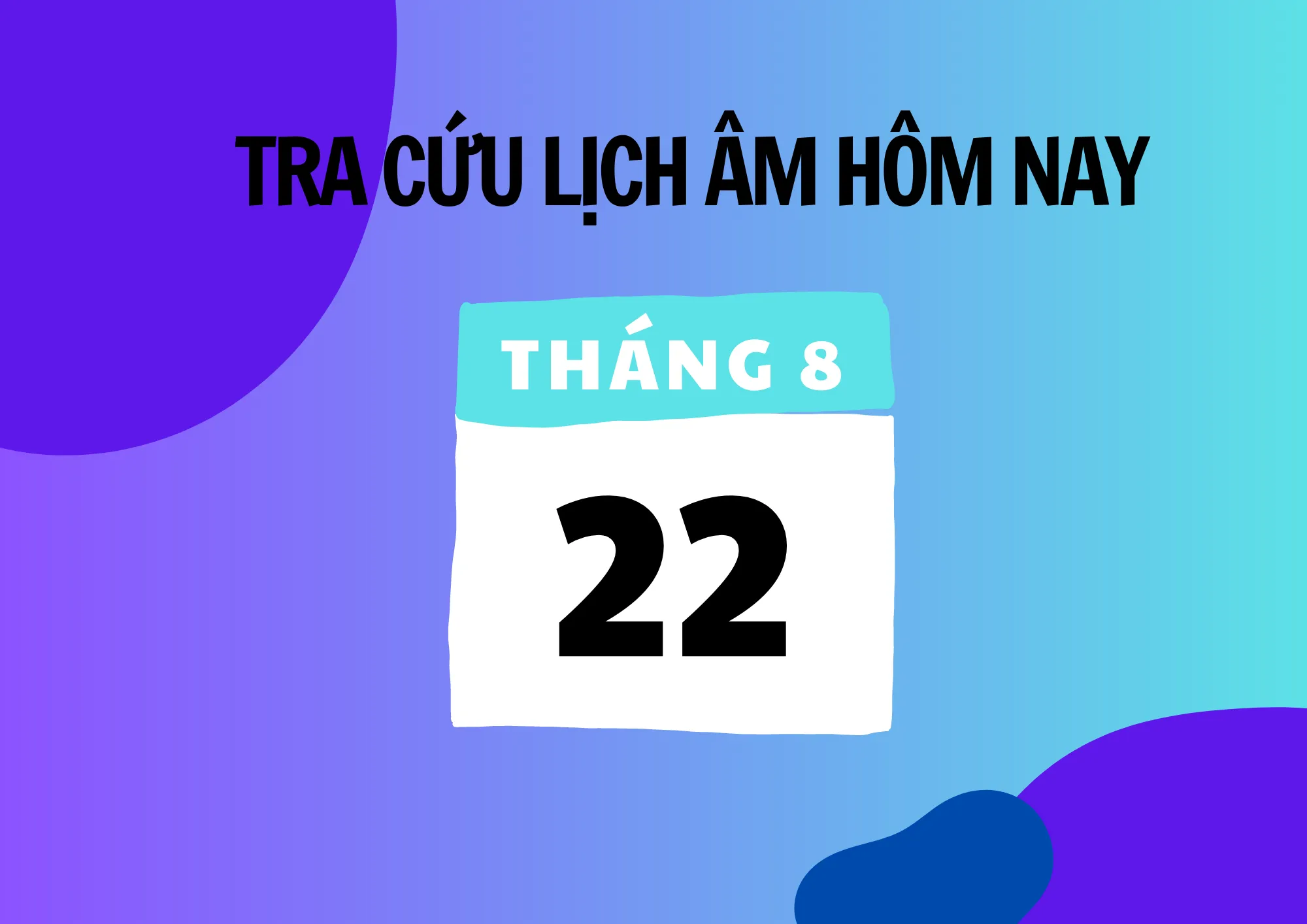 TRA CỨU LỊCH ÂM HÔM NAY

THÁNG 8

22